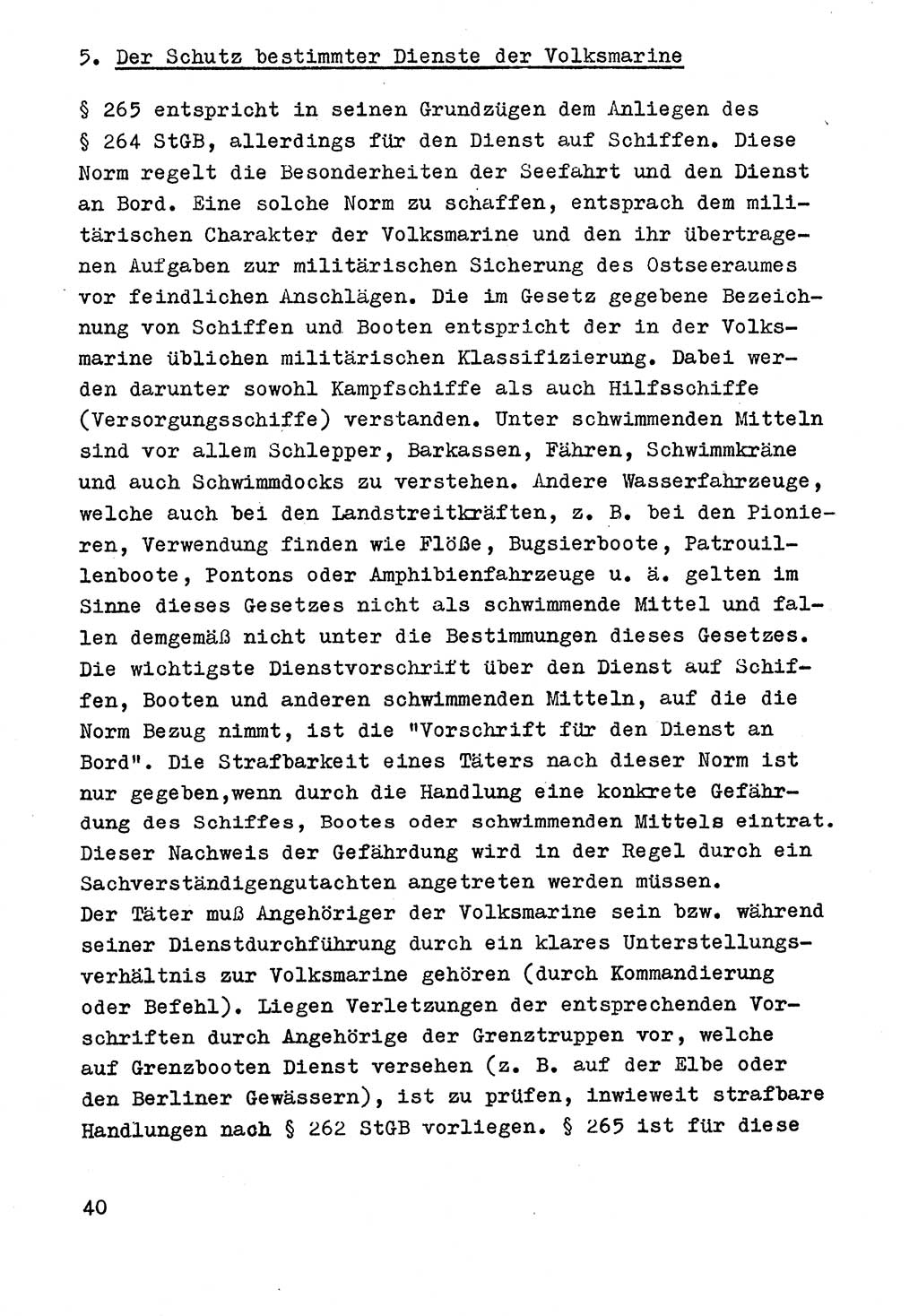 5. Der Schutz bestimmter Dienste der Volksmarine

§ 265 entspricht in seinen Grundzügen dem Anliegen des § 264 StGB, allerdings für den Dienst auf Schiffen. Diese Norm regelt die Besonderheiten der Seefahrt und den Dienst an Bord. Eine solche Norm zu schaffen, entsprach dem militärischen Charakter der Volksmarine und den ihr übertragenen Aufgaben zur militärischen Sicherung des Ostseeraumes vor feindlichen Anschlägen. Die im Gesetz gegebene Bezeichnung von Schiffen und Booten entspricht der in der Volksmarine üblichen militärischen Klassifizierung. Dabei werden darunter sowohl Kampfschiffe als auch Hilfsschiffe (Versorgungsschiffe) verstanden. Unter schwimmenden Mitteln sind vor allem Schlepper, Barkassen, Fähren, Schwimmkräne und auch Schwimmdocks zu verstehen. Andere Wasserfahrzeuge, welche auch bei den Landstreitkräften, z. B. bei den Pionieren, Verwendung finden wie Flöße, Bugsierboote, Patrouillenboote, Pontons oder Amphibienfahrzeuge u. ä. gelten im Sinne dieses Gesetzes nicht als schwimmende Mittel und fallen demgemäß nicht unter die Bestimmungen dieses Gesetzes. Die wichtigste Dienstvorschrift über den Dienst auf Schiffen, Booten und anderen schwimmenden Mitteln, auf die die Norm Bezug nimmt, ist die "Vorschrift für den Dienst an Bord". Die Strafbarkeit eines Täters nach dieser Norm ist nur gegeben,wenn durch die Handlung eine konkrete Gefährdung des Schiffes, Bootes oder schwimmenden Mittels eintrat. Dieser Nachweis der Gefährdung wird in der Regel durch ein Sachverständigengutachten angetreten werden müssen.
Der Täter muß Angehöriger der Volksmarine sein bzw. während seiner Dienstdurchführung durch ein klares Unterstellungsverhältnis zur Volksmarine gehören (durch Kommandierung oder Befehl). Liegen Verletzungen der entsprechenden Vorschriften durch Angehörige der Grenztruppen vor, welche auf Grenzbooten Dienst versehen (z. B. auf der Elbe oder den Berliner Gewässern), ist zu prüfen, inwieweit strafbare Handlungen nach § 262 StGB vorliegen. § 265 ist für diese

40